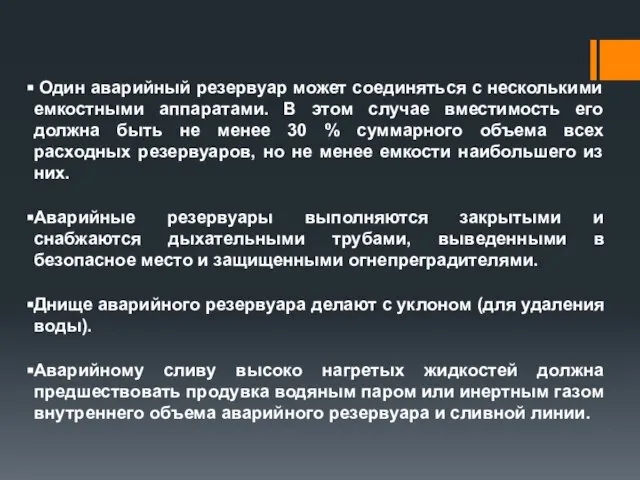 ▪ Один аварийный резервуар может соединяться с несколькими емкостными аппаратами. В этом случае вместимость его должна быть не менее 30 % суммарного объема всех расходных резервуаров, но не менее емкости наибольшего из них.

▪Аварийные резервуары выполняются закрытыми и снабжаются дыхательными трубами, выведенными в безопасное место и защищенными огнепреградителями.

▪Днище аварийного резервуара делают с уклоном (для удаления воды).

▪Аварийному сливу высоко нагретых жидкостей должна предшествовать продувка водяным паром или инертным газом внутреннего объема аварийного резервуара и сливной линии.